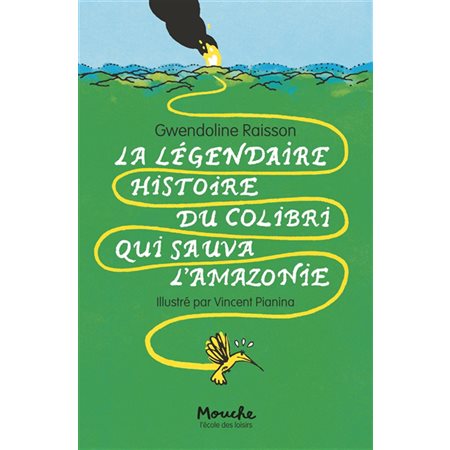 Gwendoline Raisson

LA LÉGENDAIRE HISTOIRE DU COLIBRI QUI SAUVA L'AMAZONIE

Illustré par Vincent Pianina

Mouche
l'école des loisirs